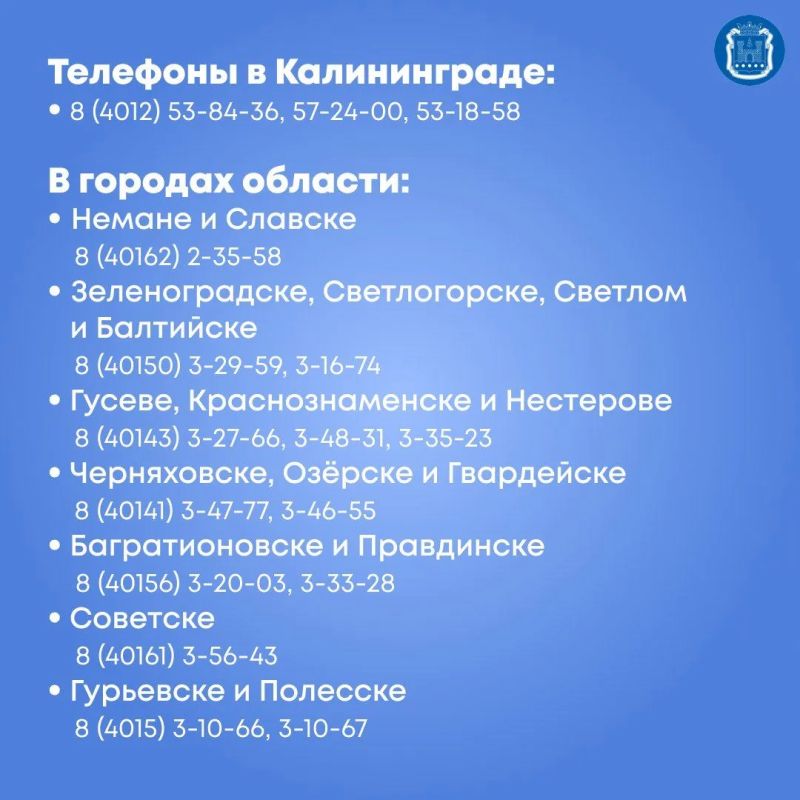 Телефоны в Калининграде:
• 8 (4012) 53-84-36, 57-24-00, 53-18-58

В городах области:
• Немане и Славске
8 (40162) 2-35-58
• Зеленоградске, Светлогорске, Светлом и Балтийске
8 (40150) 3-29-59, 3-16-74
• Гусеве, Краснознаменске и Нестерове
8 (40143) 3-27-66, 3-48-31, 3-35-23
• Черняховске, Озёрске и Гвардейске
8 (40141) 3-47-77, 3-46-55
• Багратионовске и Правдинске
8 (40156) 3-20-03, 3-33-28
• Советске
8 (40161) 3-56-43
• Гурьевске и Полесске
8 (4015) 3-10-66, 3-10-67